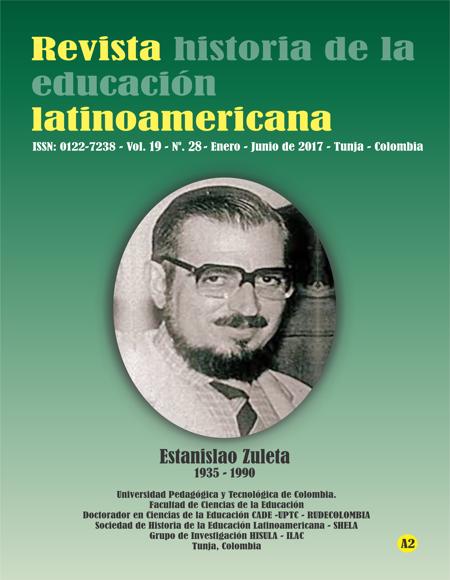 Revista historia de la educación latinoamericana

ISSN: 0122-7238 - Vol. 19 - Nº. 28 - Enero - Junio de 2017 - Tunja - Colombia

Estanislao Zuleta
1935 - 1990

Universidad Pedagógica y Tecnológica de Colombia.
Facultad de Ciencias de la Educación
Doctorador en Ciencias de la Educación CADE -UPTC - RUDECOLOMBIA
Sociedad de Historia de la Educación Latinoamericana - SHELA
Grupo de Investigación HISULA - ILAC
Tunja, Colombia

A2